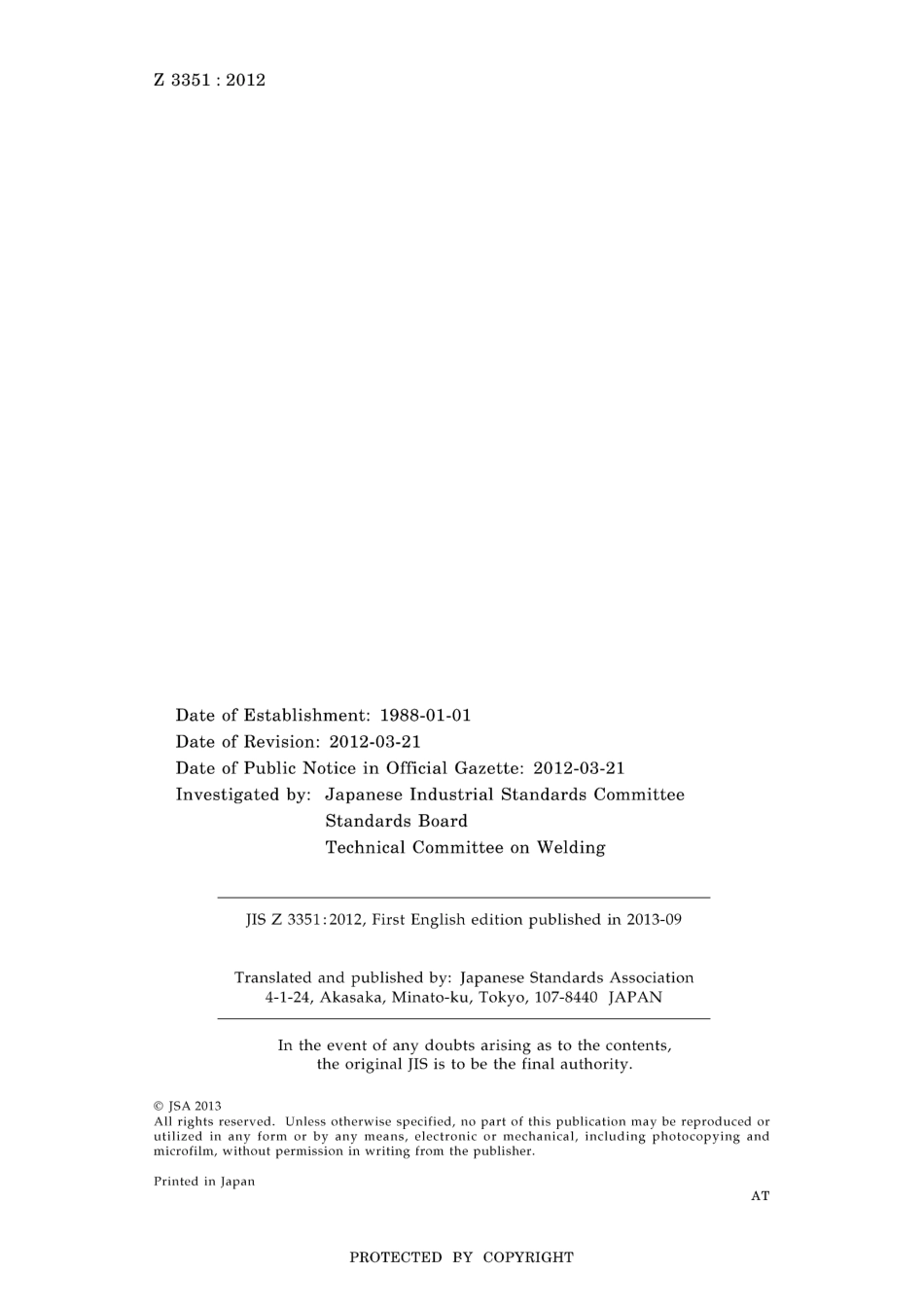 Z 3351 : 2012

Date of Establishment: 1988-01-01
Date of Revision: 2012-03-21
Date of Public Notice in Official Gazette: 2012-03-21
Investigated by: Japanese Industrial Standards Committee
Standards Board
Technical Committee on Welding

JIS Z 3351:2012, First English edition published in 2013-09

Translated and published by: Japanese Standards Association
4-1-24, Akasaka, Minato-ku, Tokyo, 107-8440 JAPAN

In the event of any doubts arising as to the contents,
the original JIS is to be the final authority.

© JSA 2013
All rights reserved. Unless otherwise specified, no part of this publication may be reproduced or utilized in any form or by any means, electronic or mechanical, including photocopying and microfilm, without permission in writing from the publisher.

Printed in Japan

AT

PROTECTED BY COPYRIGHT